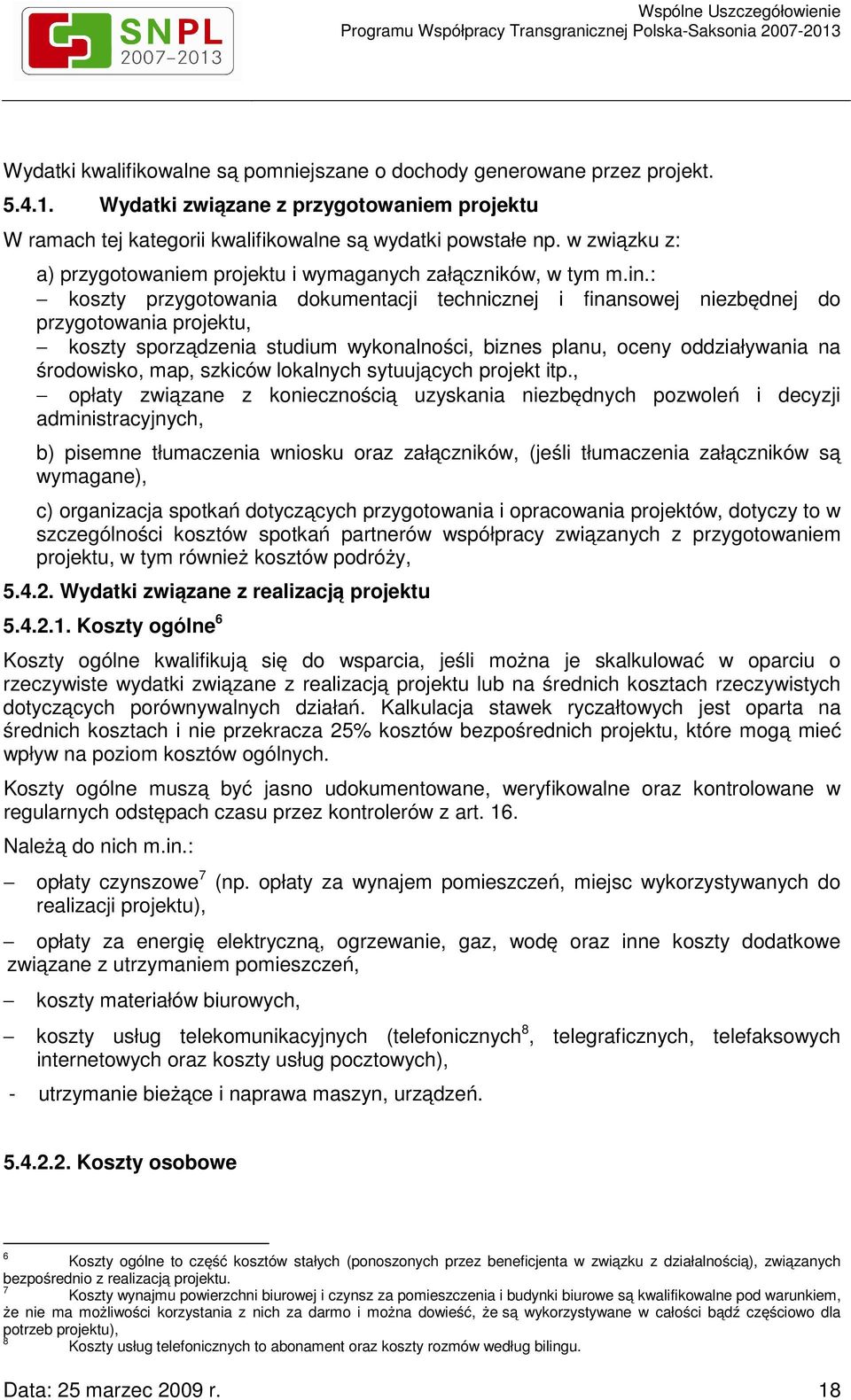 SNPL 2007–2013

Wspólne Uszczegółowienie
Programu Współpracy Transgranicznej Polska-Saksonia 2007-2013

Wydatki kwalifikowalne są pomniejszane o dochody generowane przez projekt.

5.4.1. Wydatki związane z przygotowaniem projektu

W ramach tej kategorii kwalifikowalne są wydatki powstałe np. w związku z:

a) przygotowaniem projektu i wymaganych załączników, w tym m.in.:

– koszty przygotowania dokumentacji technicznej i finansowej niezbędnej do przygotowania projektu,

– koszty sporządzenia studium wykonalności, biznes planu, oceny oddziaływania na środowisko, map, szkiców lokalnych sytuujących projekt itp.,

– opłaty związane z koniecznością uzyskania niezbędnych pozwoleń i decyzji administracyjnych,

b) pisemne tłumaczenia wniosku oraz załączników, (jeśli tłumaczenia załączników są wymagane),

c) organizacja spotkań dotyczących przygotowania i opracowania projektów, dotyczy to w szczególności kosztów spotkań partnerów współpracy związanych z przygotowaniem projektu, w tym również kosztów podróży,

5.4.2. Wydatki związane z realizacją projektu

5.4.2.1. Koszty ogólne$^6$

Koszty ogólne kwalifikują się do wsparcia, jeśli można je skalkulować w oparciu o rzeczywiste wydatki związane z realizacją projektu lub na średnich kosztach rzeczywistych dotyczących porównywalnych działań. Kalkulacja stawek ryczałtowych jest oparta na średnich kosztach i nie przekracza 25% kosztów bezpośrednich projektu, które mogą mieć wpływ na poziom kosztów ogólnych.

Koszty ogólne muszą być jasno udokumentowane, weryfikowalne oraz kontrolowane w regularnych odstępach czasu przez kontrolerów z art. 16.

Należą do nich m.in.:

– opłaty czynszowe$^7$ (np. opłaty za wynajem pomieszczeń, miejsc wykorzystywanych do realizacji projektu),

– opłaty za energię elektryczną, ogrzewanie, gaz, wodę oraz inne koszty dodatkowe związane z utrzymaniem pomieszczeń,

– koszty materiałów biurowych,

– koszty usług telekomunikacyjnych (telefonicznych$^8$, telegraficznych, telefaksowych internetowych oraz koszty usług pocztowych),

- utrzymanie bieżące i naprawa maszyn, urządzeń.

5.4.2.2. Koszty osobowe

$^6$ Koszty ogólne to część kosztów stałych (ponoszonych przez beneficjenta w związku z działalnością), związanych bezpośrednio z realizacją projektu.
$^7$ Koszty wynajmu powierzchni biurowej i czynsz za pomieszczenia i budynki biurowe są kwalifikowalne pod warunkiem, że nie ma możliwości korzystania z nich za darmo i można dowieść, że są wykorzystywane w całości bądź częściowo dla potrzeb projektu),
$^8$ Koszty usług telefonicznych to abonament oraz koszty rozmów według bilingu.

Data: 25 marzec 2009 r. 18